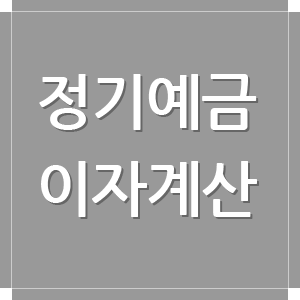 정기예금
이자계산